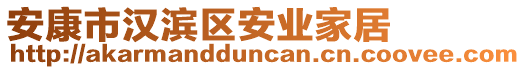 安康市汉滨区安业家居
http://akarmandduncan.cn.coovee.com